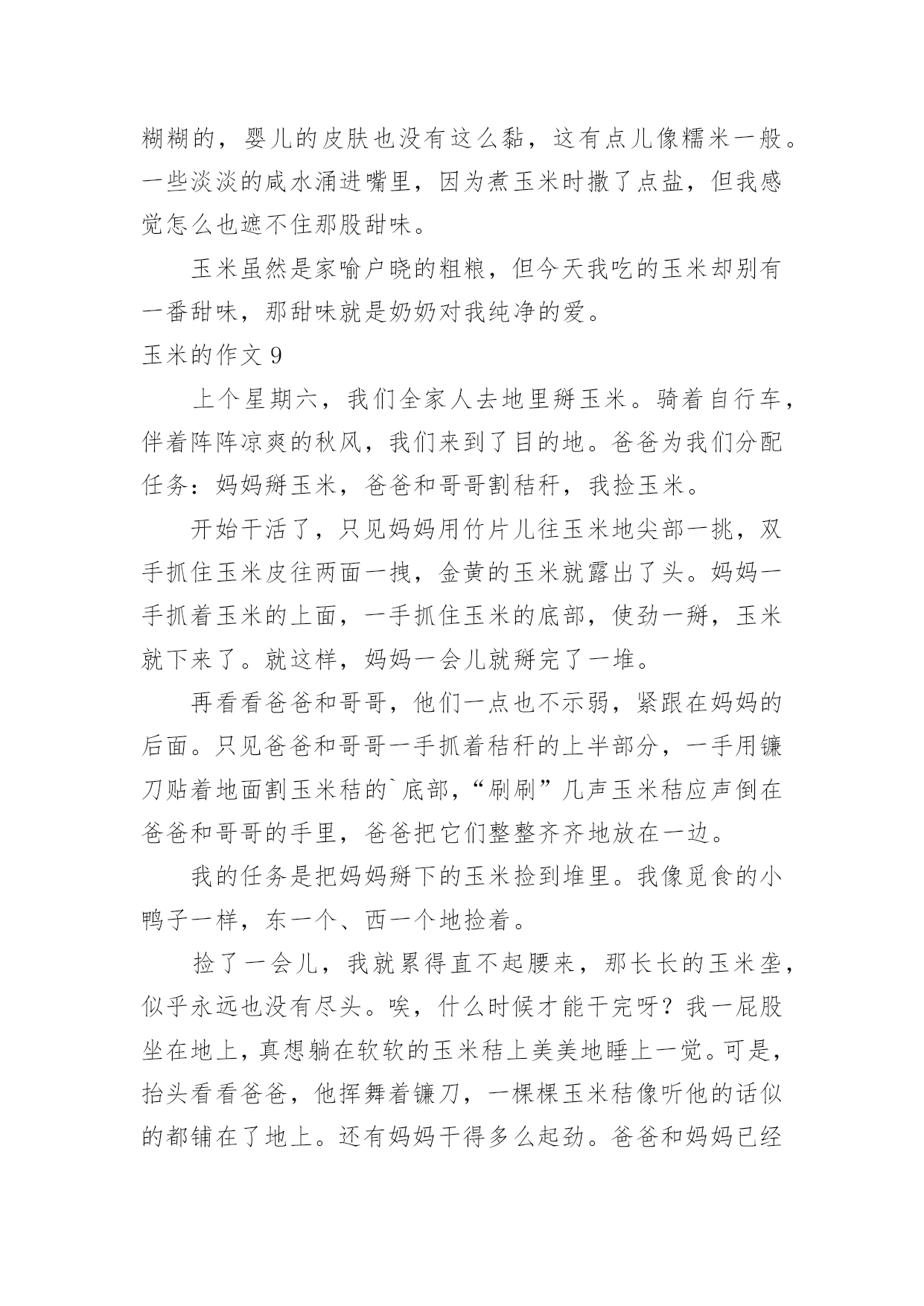 糊糊的，婴儿的皮肤也没有这么黏，这有点儿像糯米一般。一些淡淡的咸水涌进嘴里，因为煮玉米时撒了点盐，但我感觉怎么也遮不住那股甜味。

玉米虽然是家喻户晓的粗粮，但今天我吃的玉米却别有一番甜味，那甜味就是奶奶对我纯净的爱。

玉米的作文 9

上个星期六，我们全家人去地里掰玉米。骑着自行车，伴着阵阵凉爽的秋风，我们来到了目的地。爸爸为我们分配任务：妈妈掰玉米，爸爸和哥哥割秸秆，我捡玉米。

开始干活了，只见妈妈用竹片儿往玉米地尖部一挑，双手抓住玉米皮往两面一拽，金黄的玉米就露出了头。妈妈一手抓着玉米的上面，一手抓住玉米的底部，使劲一掰，玉米就下来了。就这样，妈妈一会儿就掰完了一堆。

再看看爸爸和哥哥，他们一点也不示弱，紧跟在妈妈的后面。只见爸爸和哥哥一手抓着秸秆的上半部分，一手用镰刀贴着地面割玉米秸的`底部，“刷刷”几声玉米秸应声倒在爸爸和哥哥的手里，爸爸把它们整整齐齐地放在一边。

我的任务是把妈妈掰下的玉米捡到堆里。我像觅食的小鸭子一样，东一个、西一个地捡着。

捡了一会儿，我就累得直不起腰来，那长长的玉米垄，似乎永远也没有尽头。唉，什么时候才能干完呀？我一屁股坐在地上，真想躺在软软的玉米秸上美美地睡上一觉。可是，抬头看看爸爸，他挥舞着镰刀，一棵棵玉米秸像听他的话似的都铺在了地上。还有妈妈干得多么起劲。爸爸和妈妈已经